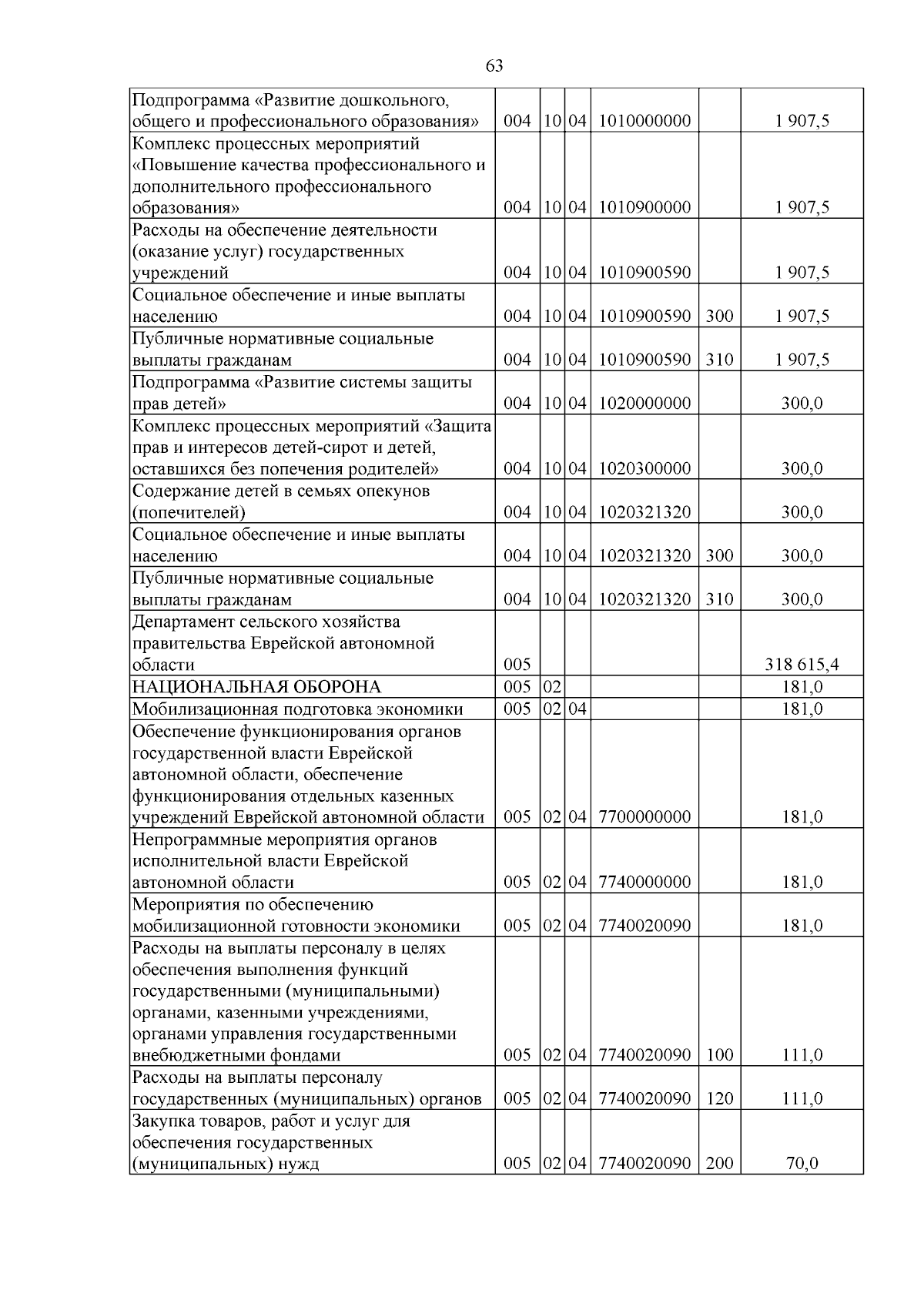 63

| Подпрограмма «Развитие дошкольного, общего и профессионального образования» | 004 | 10 | 04 | 1010000000 |  | 1 907,5 |
|---|---|---|---|---|---|---|
| Комплекс процессных мероприятий «Повышение качества профессионального и дополнительного профессионального образования» | 004 | 10 | 04 | 1010900000 |  | 1 907,5 |
| Расходы на обеспечение деятельности (оказание услуг) государственных учреждений | 004 | 10 | 04 | 1010900590 |  | 1 907,5 |
| Социальное обеспечение и иные выплаты населению | 004 | 10 | 04 | 1010900590 | 300 | 1 907,5 |
| Публичные нормативные социальные выплаты гражданам | 004 | 10 | 04 | 1010900590 | 310 | 1 907,5 |
| Подпрограмма «Развитие системы защиты прав детей» | 004 | 10 | 04 | 1020000000 |  | 300,0 |
| Комплекс процессных мероприятий «Защита прав и интересов детей-сирот и детей, оставшихся без попечения родителей» | 004 | 10 | 04 | 1020300000 |  | 300,0 |
| Содержание детей в семьях опекунов (попечителей) | 004 | 10 | 04 | 1020321320 |  | 300,0 |
| Социальное обеспечение и иные выплаты населению | 004 | 10 | 04 | 1020321320 | 300 | 300,0 |
| Публичные нормативные социальные выплаты гражданам | 004 | 10 | 04 | 1020321320 | 310 | 300,0 |
| Департамент сельского хозяйства правительства Еврейской автономной области | 005 |  |  |  |  | 318 615,4 |
| НАЦИОНАЛЬНАЯ ОБОРОНА | 005 | 02 |  |  |  | 181,0 |
| Мобилизационная подготовка экономики | 005 | 02 | 04 |  |  | 181,0 |
| Обеспечение функционирования органов государственной власти Еврейской автономной области, обеспечение функционирования отдельных казенных учреждений Еврейской автономной области | 005 | 02 | 04 | 7700000000 |  | 181,0 |
| Непрограммные мероприятия органов исполнительной власти Еврейской автономной области | 005 | 02 | 04 | 7740000000 |  | 181,0 |
| Мероприятия по обеспечению мобилизационной готовности экономики | 005 | 02 | 04 | 7740020090 |  | 181,0 |
| Расходы на выплаты персоналу в целях обеспечения выполнения функций государственными (муниципальными) органами, казенными учреждениями, органами управления государственными внебюджетными фондами | 005 | 02 | 04 | 7740020090 | 100 | 111,0 |
| Расходы на выплаты персоналу государственных (муниципальных) органов | 005 | 02 | 04 | 7740020090 | 120 | 111,0 |
| Закупка товаров, работ и услуг для обеспечения государственных (муниципальных) нужд | 005 | 02 | 04 | 7740020090 | 200 | 70,0 |